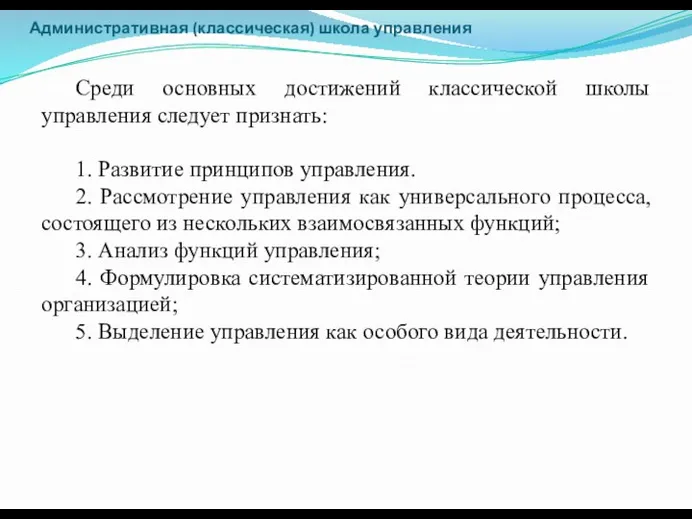 Административная (классическая) школа управления

Среди основных достижений классической школы управления следует признать:

1. Развитие принципов управления.
2. Рассмотрение управления как универсального процесса, состоящего из нескольких взаимосвязанных функций;
3. Анализ функций управления;
4. Формулировка систематизированной теории управления организацией;
5. Выделение управления как особого вида деятельности.